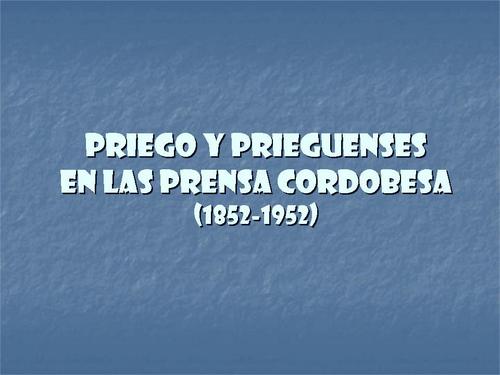 PRIEGO Y PRIEGUENSES
EN LAS PRENSA CORDOBESA
(1852-1952)